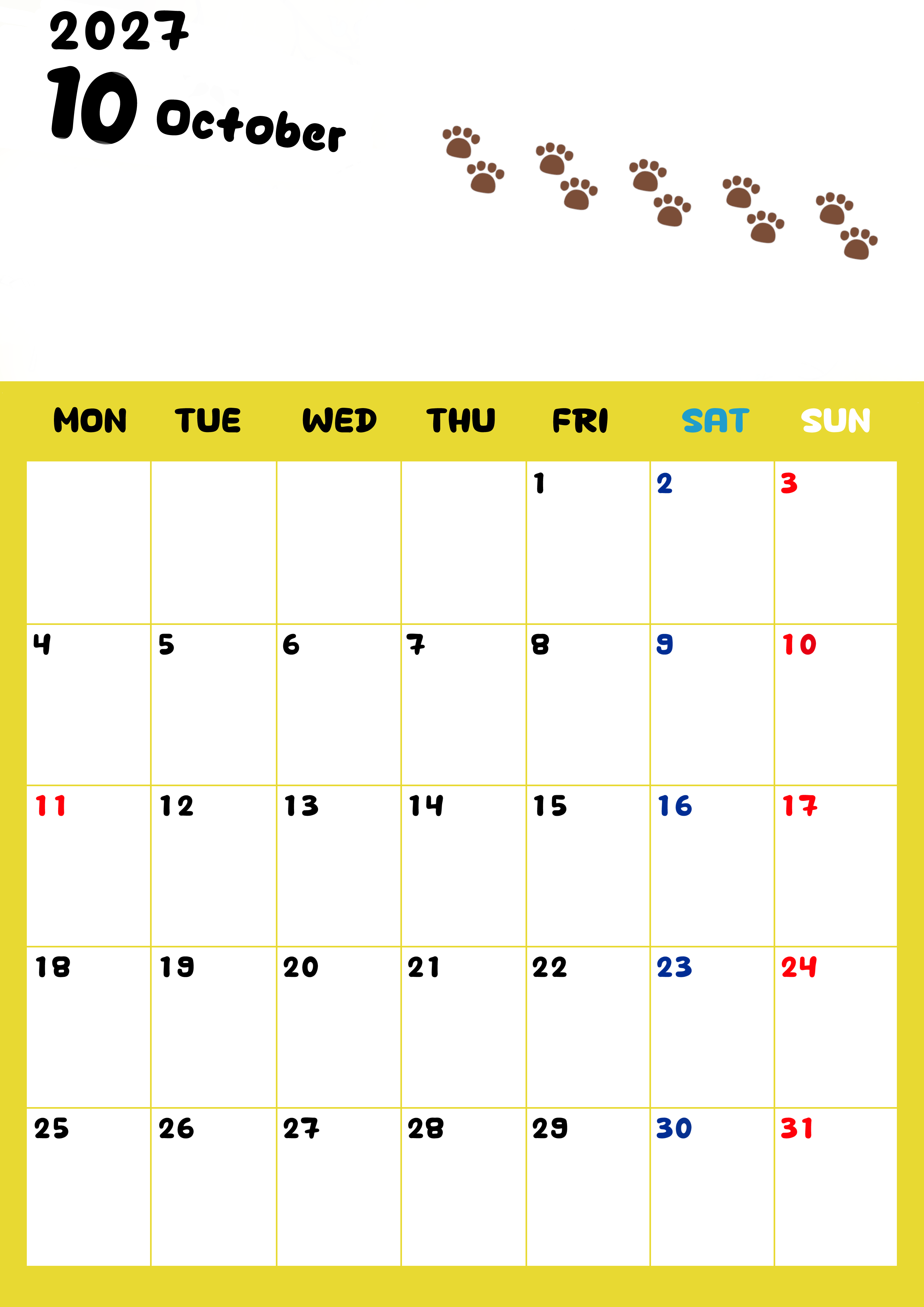 2027
10 October

| MON | TUE | WED | THU | FRI | SAT | SUN |
|---|---|---|---|---|---|---|
| | | | | 1 | 2 | 3 |
| 4 | 5 | 6 | 7 | 8 | 9 | 10 |
| 11 | 12 | 13 | 14 | 15 | 16 | 17 |
| 18 | 19 | 20 | 21 | 22 | 23 | 24 |
| 25 | 26 | 27 | 28 | 29 | 30 | 31 |